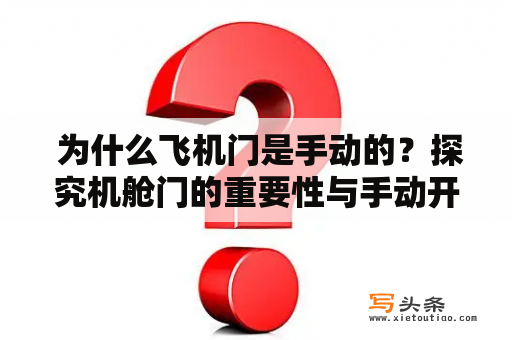 为什么飞机门是手动的？探究机舱门的重要性与手动开

写头条
www.xietoutiao.com